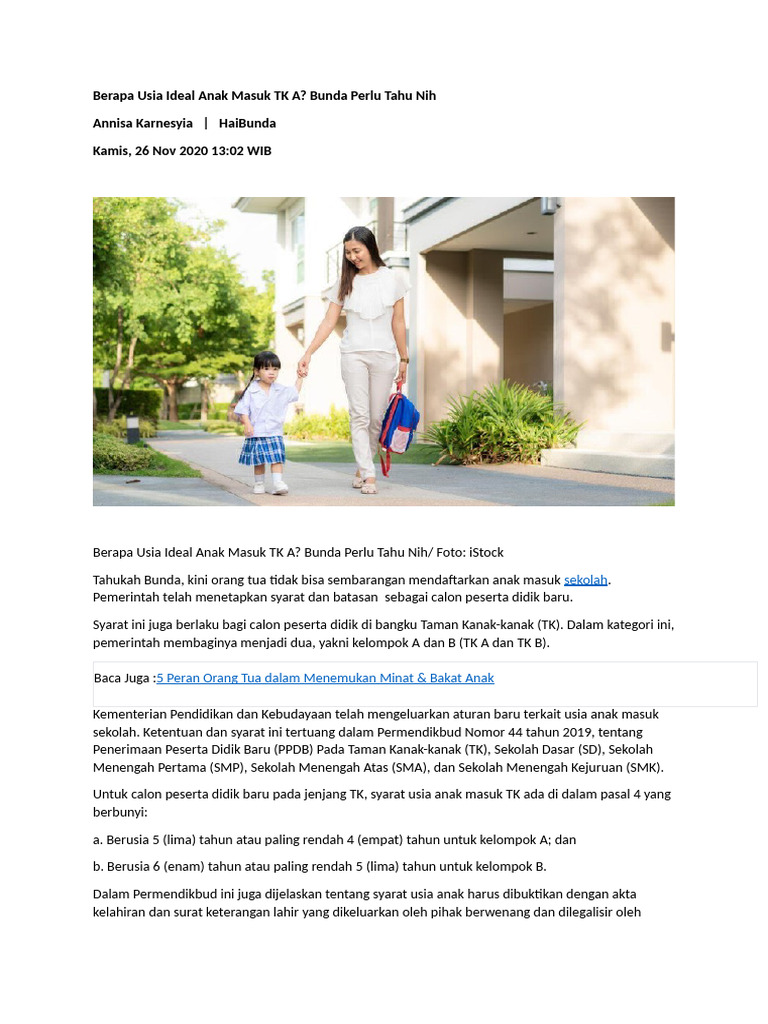 Berapa Usia Ideal Anak Masuk TK A? Bunda Perlu Tahu Nih

Annisa Karnesyia | HaiBunda

Kamis, 26 Nov 2020 13:02 WIB

Berapa Usia Ideal Anak Masuk TK A? Bunda Perlu Tahu Nih/ Foto: iStock

Tahukah Bunda, kini orang tua tidak bisa sembarangan mendaftarkan anak masuk sekolah. Pemerintah telah menetapkan syarat dan batasan sebagai calon peserta didik baru.

Syarat ini juga berlaku bagi calon peserta didik di bangku Taman Kanak-kanak (TK). Dalam kategori ini, pemerintah membaginya menjadi dua, yakni kelompok A dan B (TK A dan TK B).

Baca Juga :5 Peran Orang Tua dalam Menemukan Minat & Bakat Anak

Kementerian Pendidikan dan Kebudayaan telah mengeluarkan aturan baru terkait usia anak masuk sekolah. Ketentuan dan syarat ini tertuang dalam Permendikbud Nomor 44 tahun 2019, tentang Penerimaan Peserta Didik Baru (PPDB) Pada Taman Kanak-kanak (TK), Sekolah Dasar (SD), Sekolah Menengah Pertama (SMP), Sekolah Menengah Atas (SMA), dan Sekolah Menengah Kejuruan (SMK).

Untuk calon peserta didik baru pada jenjang TK, syarat usia anak masuk TK ada di dalam pasal 4 yang berbunyi:

a. Berusia 5 (lima) tahun atau paling rendah 4 (empat) tahun untuk kelompok A; dan

b. Berusia 6 (enam) tahun atau paling rendah 5 (lima) tahun untuk kelompok B.

Dalam Permendikbud ini juga dijelaskan tentang syarat usia anak harus dibuktikan dengan akta kelahiran dan surat keterangan lahir yang dikeluarkan oleh pihak berwenang dan dilegalisir oleh